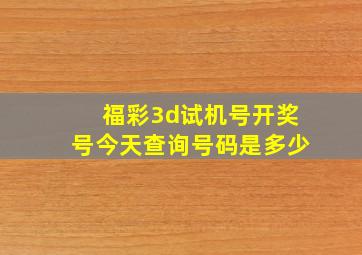 福彩3d试机号开奖号今天查询号码是多少